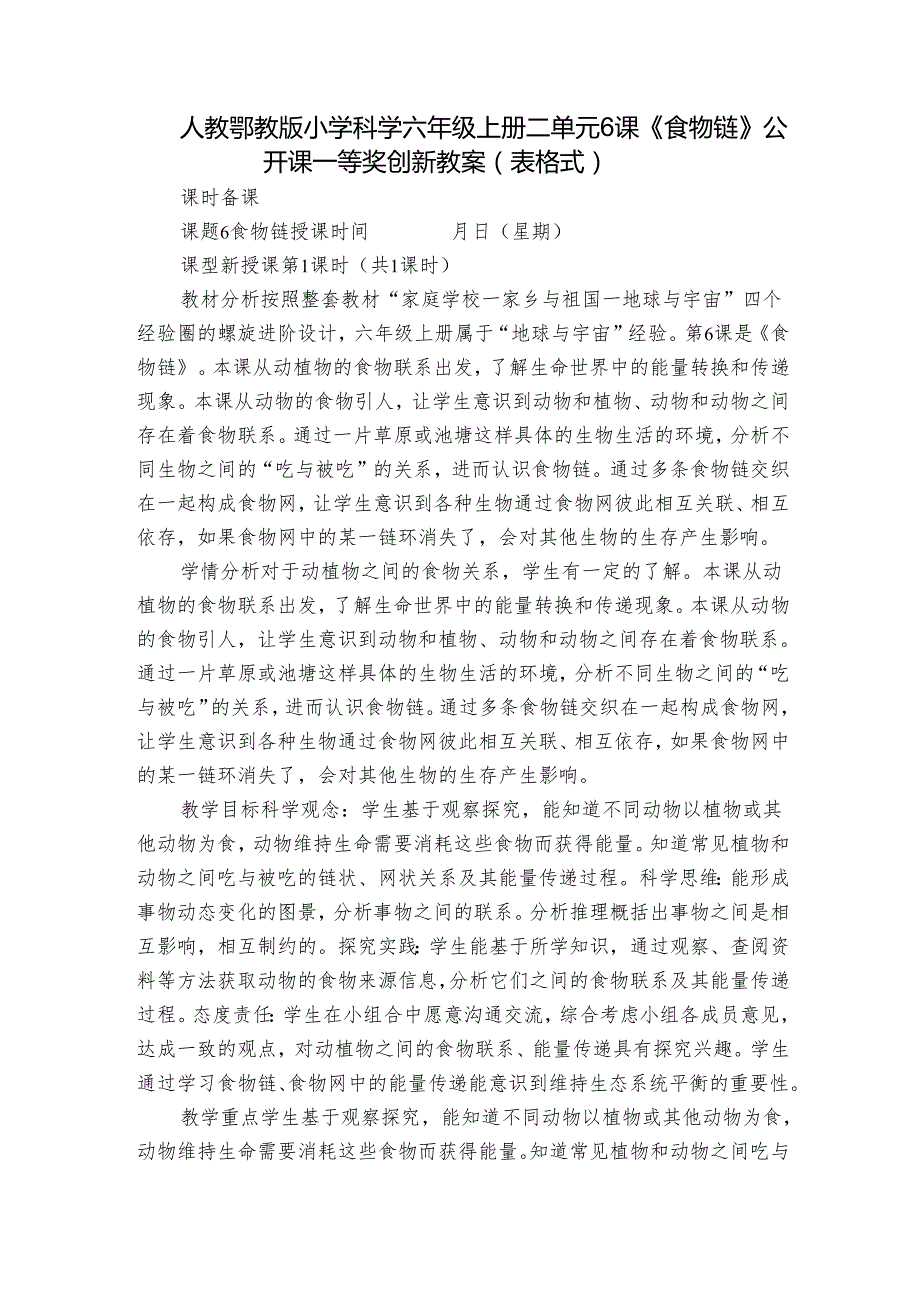 人教鄂教版小学科学六年级上册二单元6课《食物链》公开课一等奖创新教案（表格式）

课时备课

课题6食物链授课时间　　月日（星期）

课型新授课第1课时（共1课时）

教材分析按照整套教材“家庭学校一家乡与祖国一地球与宇宙”四个经验圈的螺旋进阶设计，六年级上册属于“地球与宇宙”经验。第6课是《食物链》。本课从动植物的食物联系出发，了解生命世界中的能量转换和传递现象。本课从动物的食物引人，让学生意识到动物和植物、动物和动物之间存在着食物联系。通过一片草原或池塘这样具体的生物生活的环境，分析不同生物之间的“吃与被吃”的关系，进而认识食物链。通过多条食物链交织在一起构成食物网，让学生意识到各种生物通过食物网彼此相互关联、相互依存，如果食物网中的某一链环消失了，会对其他生物的生存产生影响。

学情分析对于动植物之间的食物关系，学生有一定的了解。本课从动植物的食物联系出发，了解生命世界中的能量转换和传递现象。本课从动物的食物引人，让学生意识到动物和植物、动物和动物之间存在着食物联系。通过一片草原或池塘这样具体的生物生活的环境，分析不同生物之间的“吃与被吃”的关系，进而认识食物链。通过多条食物链交织在一起构成食物网，让学生意识到各种生物通过食物网彼此相互关联、相互依存，如果食物网中的某一链环消失了，会对其他生物的生存产生影响。

教学目标科学观念：学生基于观察探究，能知道不同动物以植物或其他动物为食，动物维持生命需要消耗这些食物而获得能量。知道常见植物和动物之间吃与被吃的链状、网状关系及其能量传递过程。科学思维：能形成事物动态变化的图景，分析事物之间的联系。分析推理概括出事物之间是相互影响，相互制约的。探究实践：学生能基于所学知识，通过观察、查阅资料等方法获取动物的食物来源信息，分析它们之间的食物联系及其能量传递过程。态度责任：学生在小组合中愿意沟通交流，综合考虑小组各成员意见，达成一致的观点，对动植物之间的食物联系、能量传递具有探究兴趣。学生通过学习食物链、食物网中的能量传递能意识到维持生态系统平衡的重要性。

教学重点学生基于观察探究，能知道不同动物以植物或其他动物为食，动物维持生命需要消耗这些食物而获得能量。知道常见植物和动物之间吃与